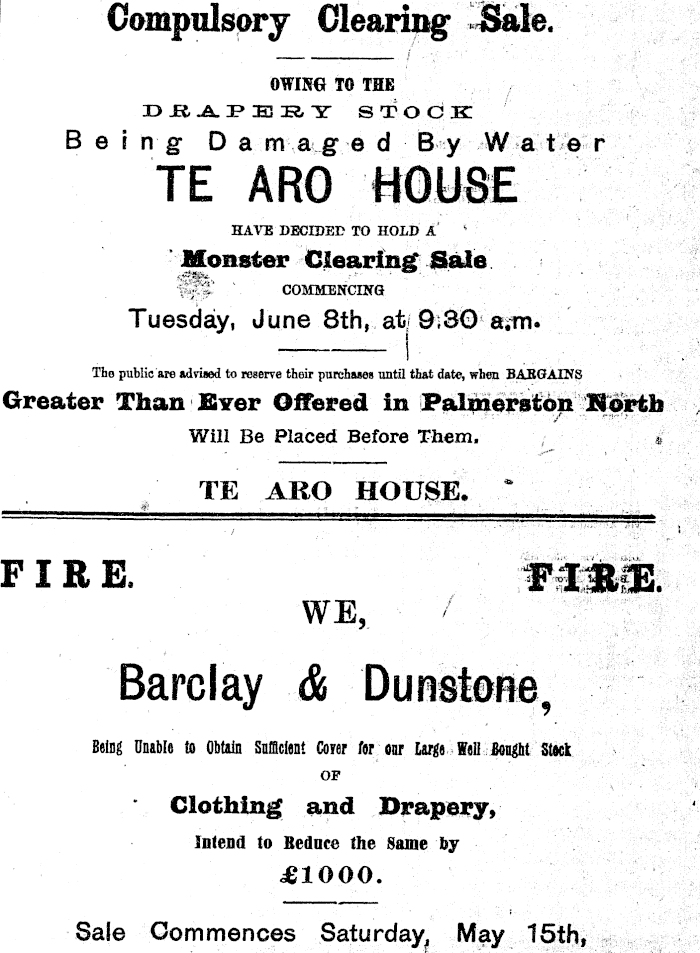 Compulsory Clearing Sale.

OWING TO THE

DRAPERY STOCK

Being Damaged By Water

TE ARO HOUSE

HAVE DECIDED TO HOLD A

Monster Clearing Sale

COMMENCING

Tuesday, June 8th, at 9.30 a.m.

The public are advised to reserve their purchases until that date, when BARGAINS

Greater Than Ever Offered in Palmerston North

Will Be Placed Before Them.

TE ARO HOUSE.

FIRE. FIRE.

WE,

Barclay & Dunstone,

Being Unable to Obtain Sufficient Cover for our Large Well Bought Stock

OF

Clothing and Drapery,

Intend to Reduce the Same by

£1000.

Sale Commences Saturday, May 15th,